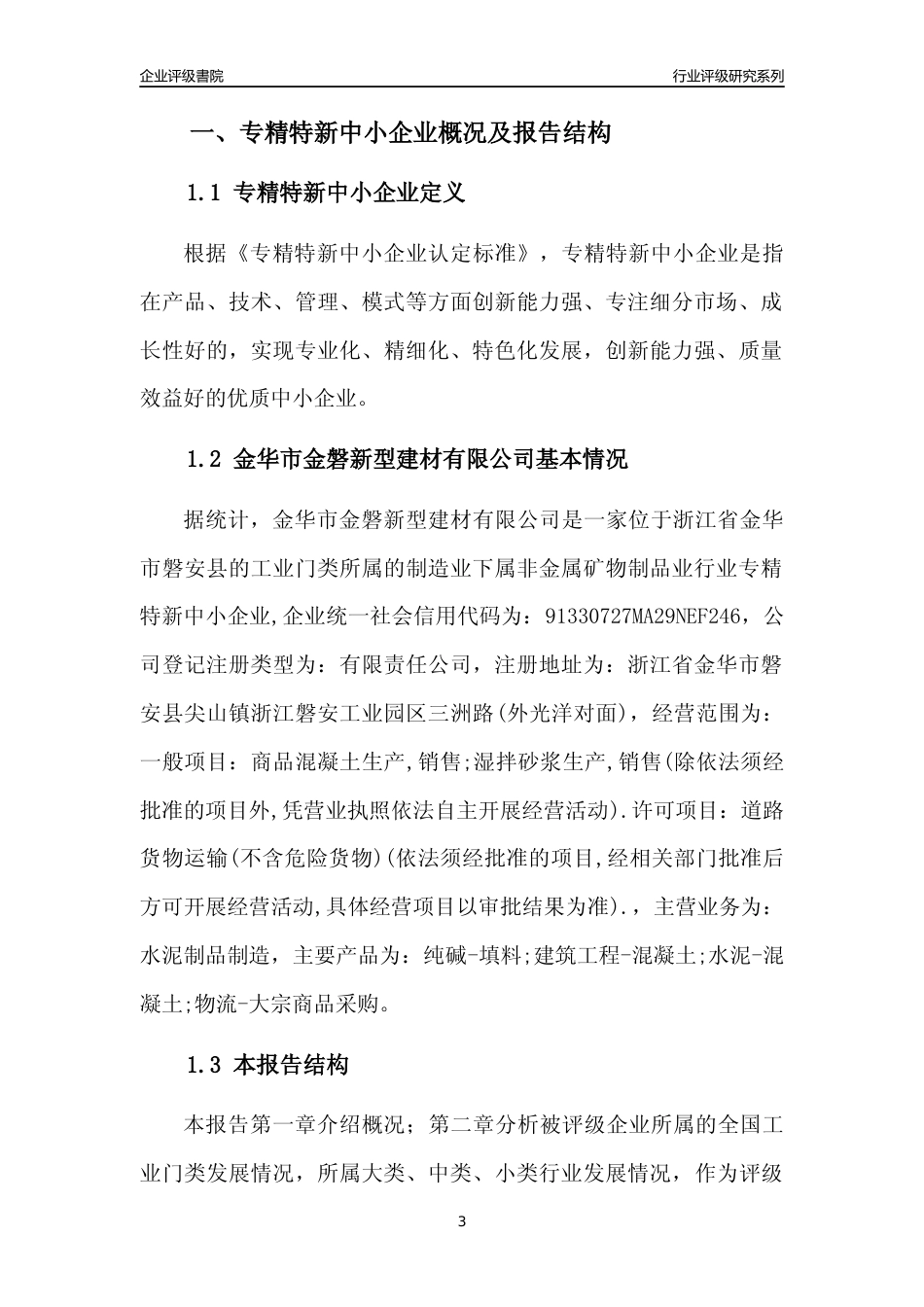 企业评级書院

行业评级研究系列

一、专精特新中小企业概况及报告结构

1.1 专精特新中小企业定义

根据《专精特新中小企业认定标准》，专精特新中小企业是指在产品、技术、管理、模式等方面创新能力强、专注细分市场、成长性好的，实现专业化、精细化、特色化发展，创新能力强、质量效益好的优质中小企业。

1.2 金华市金磐新型建材有限公司基本情况

据统计，金华市金磐新型建材有限公司是一家位于浙江省金华市磐安县的工业门类所属的制造业下属非金属矿物制品业行业专精特新中小企业,企业统一社会信用代码为：91330727MA29NEF246，公司登记注册类型为：有限责任公司，注册地址为：浙江省金华市磐安县尖山镇浙江磐安工业园区三洲路(外光洋对面)，经营范围为：一般项目：商品混凝土生产,销售;湿拌砂浆生产,销售(除依法须经批准的项目外,凭营业执照依法自主开展经营活动).许可项目：道路货物运输(不含危险货物)(依法须经批准的项目,经相关部门批准后方可开展经营活动,具体经营项目以审批结果为准).，主营业务为：水泥制品制造，主要产品为：纯碱-填料;建筑工程-混凝土;水泥-混凝土;物流-大宗商品采购。

1.3 本报告结构

本报告第一章介绍概况；第二章分析被评级企业所属的全国工业门类发展情况，所属大类、中类、小类行业发展情况，作为评级

3